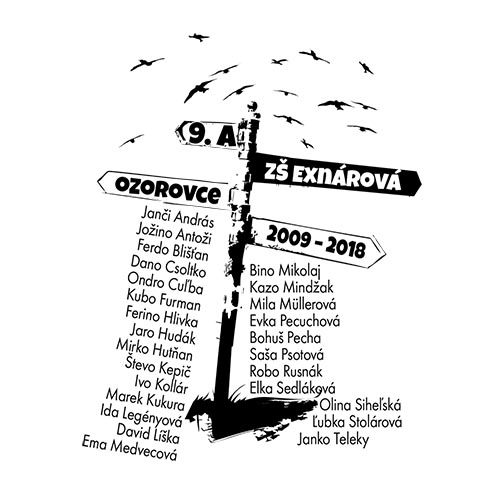 9. A

ZŠ EXNÁROVÁ

OZOROVCE

2009 - 2018

Janči András
Jožino Antoži
Ferdo Blišťan
Dano Csoltko
Ondro Cuľba
Kubo Furman
Ferino Hlivka
Jaro Hudák
Mirko Hutňan
Števo Kepič
Ivo Kollár
Marek Kukura
Ida Legényová
David Líška
Ema Medvecová

Bino Mikolaj
Kazo Mindžak
Mila Müllerová
Evka Pecuchová
Bohuš Pecha
Saša Psotová
Robo Rusnák
Elka Sedláková
Olina Siheľská
Ľubka Stolárová
Janko Teleky